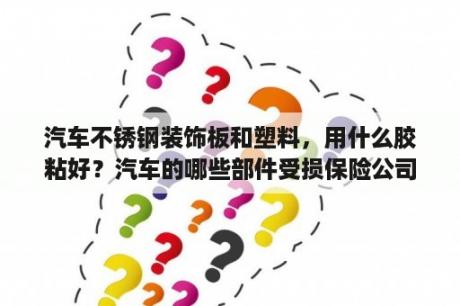 汽车不锈钢装饰板和塑料，用什么胶粘好？汽车的哪些部件受损保险公司